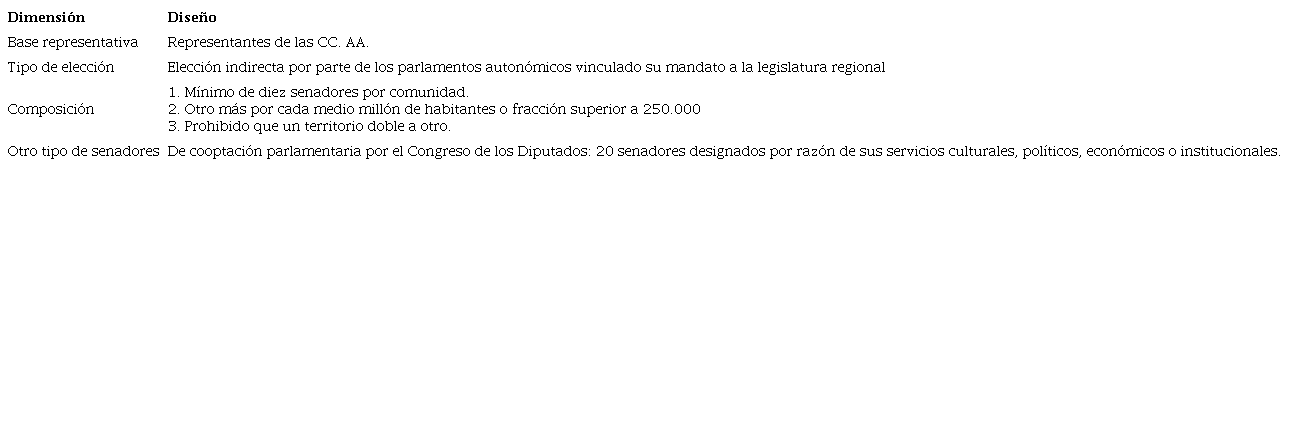 | Dimensión | Diseño |
|---|---|
| Base representativa | Representantes de las CC. AA. |
| Tipo de elección | Elección indirecta por parte de los parlamentos autonómicos vinculado su mandato a la legislatura regional |
| Composición | 1. Mínimo de diez senadores por comunidad. 2. Otro más por cada medio millón de habitantes o fracción superior a 250.000 3. Prohibido que un territorio doble a otro. |
| Otro tipo de senadores | De cooptación parlamentaria por el Congreso de los Diputados: 20 senadores designados por razón de sus servicios culturales, políticos, económicos o institucionales. |